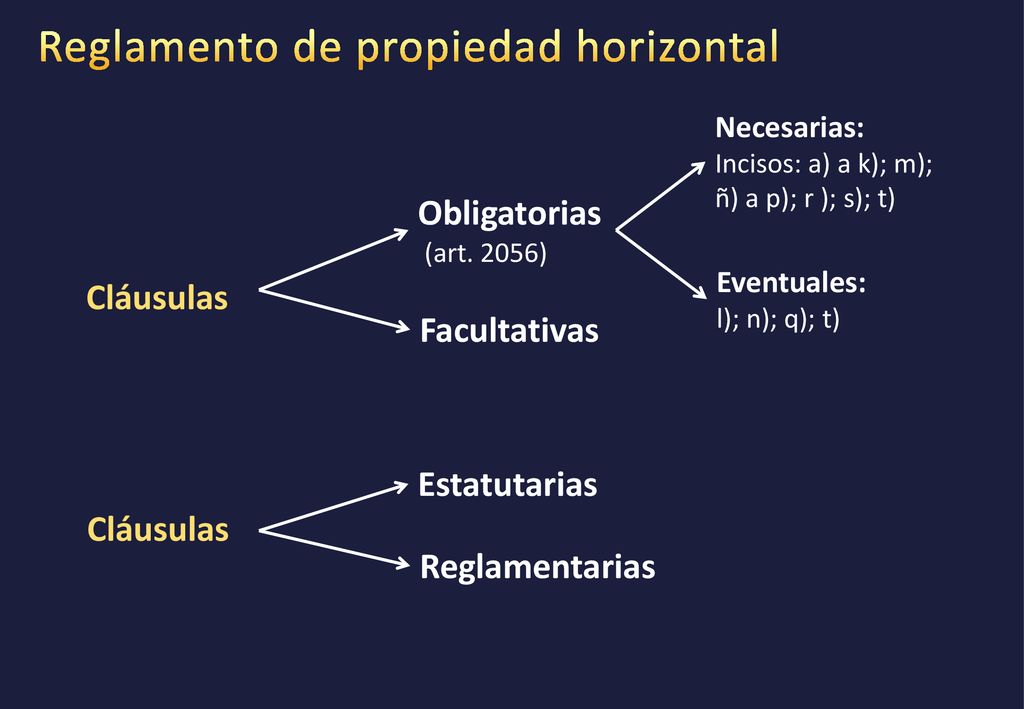 Reglamento de propiedad horizontal

Cláusulas

Obligatorias
(art. 2056)

Necesarias:
Incisos: a) a k); m); ñ) a p); r ); s); t)

Eventuales:
l); n); q); t)

Facultativas

Cláusulas

Estatutarias

Reglamentarias